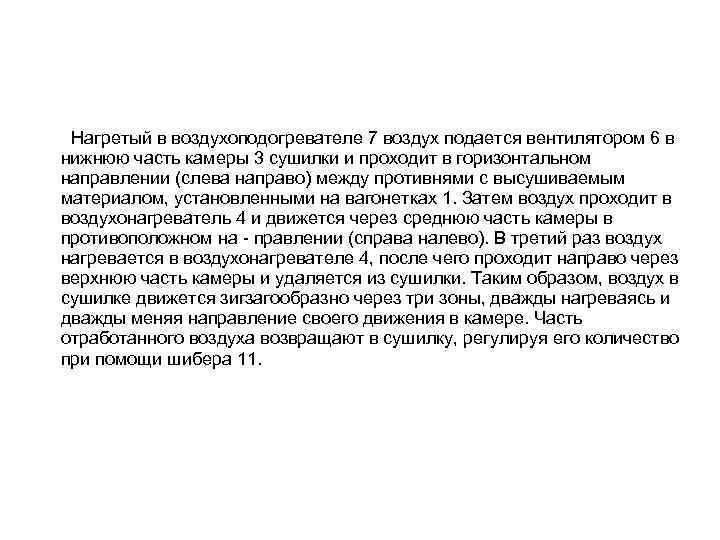 Нагретый в воздухоподогревателе 7 воздух подается вентилятором 6 в нижнюю часть камеры 3 сушилки и проходит в горизонтальном направлении (слева направо) между противнями с высушиваемым материалом, установленными на вагонетках 1. Затем воздух проходит в воздухонагреватель 4 и движется через среднюю часть камеры в противоположном на - правлении (справа налево). В третий раз воздух нагревается в воздухонагревателе 4, после чего проходит направо через верхнюю часть камеры и удаляется из сушилки. Таким образом, воздух в сушилке движется зигзагообразно через три зоны, дважды нагреваясь и дважды меняя направление своего движения в камере. Часть отработанного воздуха возвращают в сушилку, регулируя его количество при помощи шибера 11.